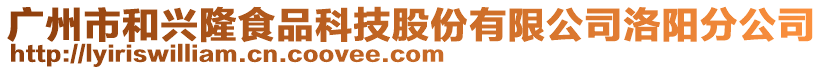 广州市和兴隆食品科技股份有限公司洛阳分公司
http://lyiriswilliam.cn.coovee.com